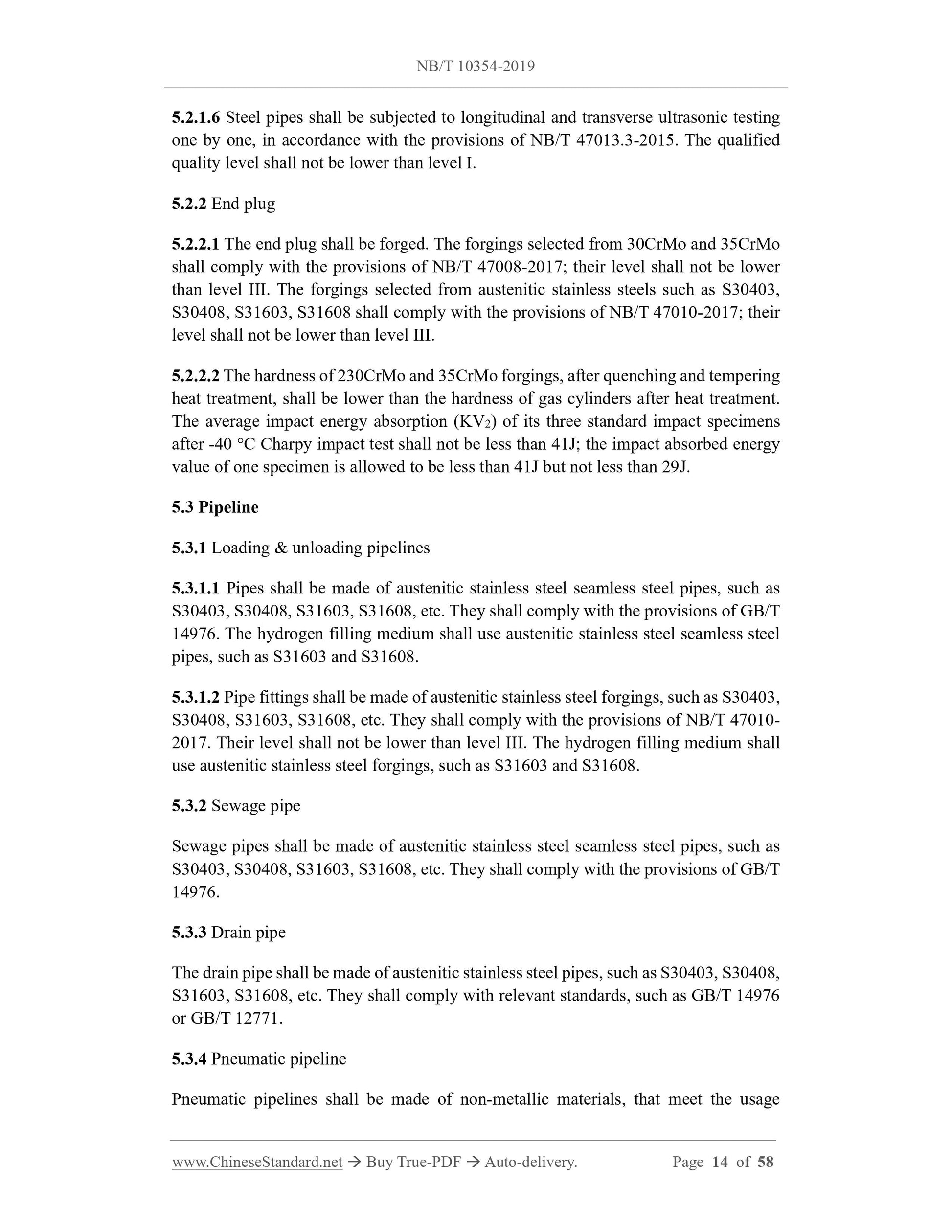 NB/T 10354-2019

5.2.1.6 Steel pipes shall be subjected to longitudinal and transverse ultrasonic testing one by one, in accordance with the provisions of NB/T 47013.3-2015. The qualified quality level shall not be lower than level I.

5.2.2 End plug

5.2.2.1 The end plug shall be forged. The forgings selected from 30CrMo and 35CrMo shall comply with the provisions of NB/T 47008-2017; their level shall not be lower than level III. The forgings selected from austenitic stainless steels such as S30403, S30408, S31603, S31608 shall comply with the provisions of NB/T 47010-2017; their level shall not be lower than level III.

5.2.2.2 The hardness of 230CrMo and 35CrMo forgings, after quenching and tempering heat treatment, shall be lower than the hardness of gas cylinders after heat treatment. The average impact energy absorption ($KV_2$) of its three standard impact specimens after -40 °C Charpy impact test shall not be less than 41J; the impact absorbed energy value of one specimen is allowed to be less than 41J but not less than 29J.

5.3 Pipeline

5.3.1 Loading & unloading pipelines

5.3.1.1 Pipes shall be made of austenitic stainless steel seamless steel pipes, such as S30403, S30408, S31603, S31608, etc. They shall comply with the provisions of GB/T 14976. The hydrogen filling medium shall use austenitic stainless steel seamless steel pipes, such as S31603 and S31608.

5.3.1.2 Pipe fittings shall be made of austenitic stainless steel forgings, such as S30403, S30408, S31603, S31608, etc. They shall comply with the provisions of NB/T 47010-2017. Their level shall not be lower than level III. The hydrogen filling medium shall use austenitic stainless steel forgings, such as S31603 and S31608.

5.3.2 Sewage pipe

Sewage pipes shall be made of austenitic stainless steel seamless steel pipes, such as S30403, S30408, S31603, S31608, etc. They shall comply with the provisions of GB/T 14976.

5.3.3 Drain pipe

The drain pipe shall be made of austenitic stainless steel pipes, such as S30403, S30408, S31603, S31608, etc. They shall comply with relevant standards, such as GB/T 14976 or GB/T 12771.

5.3.4 Pneumatic pipeline

Pneumatic pipelines shall be made of non-metallic materials, that meet the usage

www.ChineseStandard.net → Buy True-PDF → Auto-delivery. Page 14 of 58